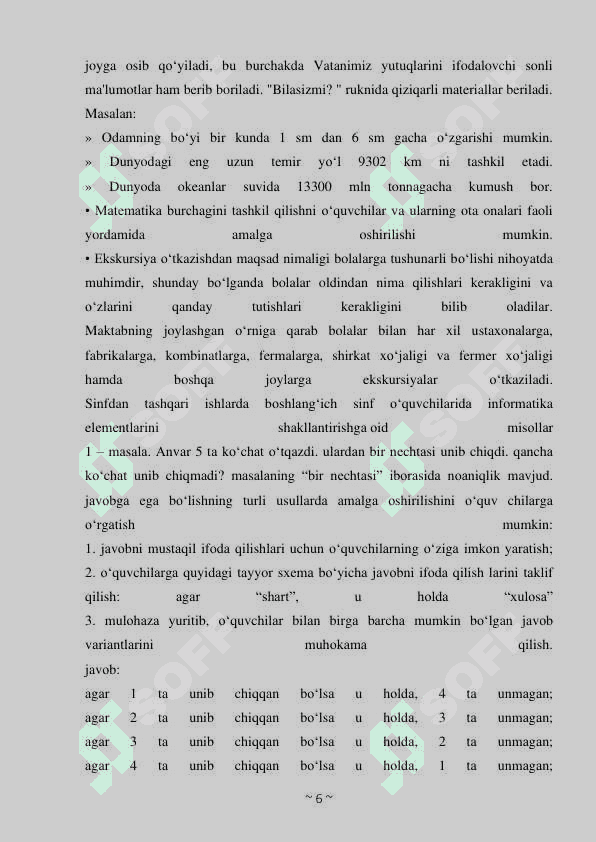 joyga osib qo‘yiladi, bu burchakda Vatanimiz yutuqlarini ifodalovchi sonli ma'lumotlar ham berib boriladi. "Bilasizmi? " ruknida qiziqarli materiallar beriladi. Masalan:
» Odamning bo‘yi bir kunda 1 sm dan 6 sm gacha o‘zgarishi mumkin.
» Dunyodagi eng uzun temir yo‘l 9302 km ni tashkil etadi.
» Dunyoda okeanlar suvida 13300 mln tonnagacha kumush bor.
• Matematika burchagini tashkil qilishni o‘quvchilar va ularning ota onalari faoli yordamida amalga oshirilishi mumkin.
• Ekskursiya o‘tkazishdan maqsad nimaligi bolalarga tushunarli bo‘lishi nihoyatda muhimdir, shunday bo‘lganda bolalar oldindan nima qilishlari kerakligini va o‘zlarini qanday tutishlari kerakligini bilib oladilar. Maktabning joylashgan o‘rniga qarab bolalar bilan har xil ustaxonalarga, fabrikalarga, kombinatlarga, fermalarga, shirkat xo‘jaligi va fermer xo‘jaligi hamda boshqa joylarga ekskursiyalar o‘tkaziladi. Sinfdan tashqari ishlarda boshlang‘ich sinf o‘quvchilarida informatika elementlarini shakllantirishga oid misollar
1 – masala. Anvar 5 ta ko‘chat o‘tqazdi. ulardan bir nechtasi unib chiqdi. qancha ko‘chat unib chiqmadi? masalaning “bir nechtasi” iborasida noaniqlik mavjud. javobga ega bo‘lishning turli usullarda amalga oshirilishini o‘quv chilarga o‘rgatish mumkin:
1. javobni mustaqil ifoda qilishlari uchun o‘quvchilarning o‘ziga imkon yaratish;
2. o‘quvchilarga quyidagi tayyor sxema bo‘yicha javobni ifoda qilish larini taklif qilish: agar “shart”, u holda “xulosa”
3. mulohaza yuritib, o‘quvchilar bilan birga barcha mumkin bo‘lgan javob variantlarini muhokama qilish.
javob:
agar 1 ta unib chiqqan bo‘lsa u holda, 4 ta unmagan;
agar 2 ta unib chiqqan bo‘lsa u holda, 3 ta unmagan;
agar 3 ta unib chiqqan bo‘lsa u holda, 2 ta unmagan;
agar 4 ta unib chiqqan bo‘lsa u holda, 1 ta unmagan;
~ 6 ~